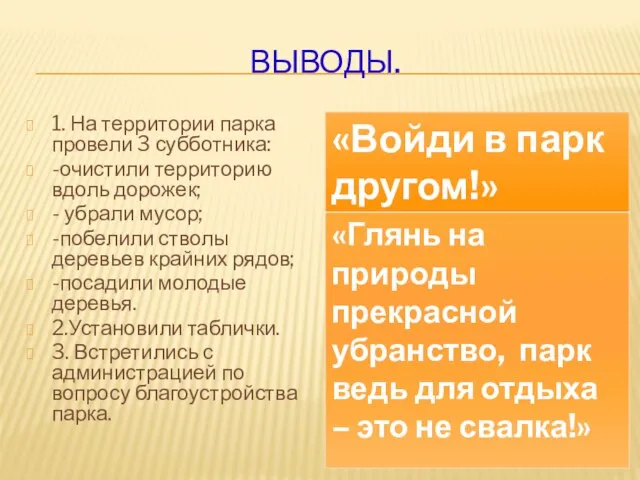 ВЫВОДЫ.

1. На территории парка провели 3 субботника:
-очистили территорию вдоль дорожек;
- убрали мусор;
-побелили стволы деревьев крайних рядов;
-посадили молодые деревья.
2.Установили таблички.
3. Встретились с администрацией по вопросу благоустройства парка.

«Войди в парк другом!»

«Глянь на природы прекрасной убранство, парк ведь для отдыха – это не свалка!»